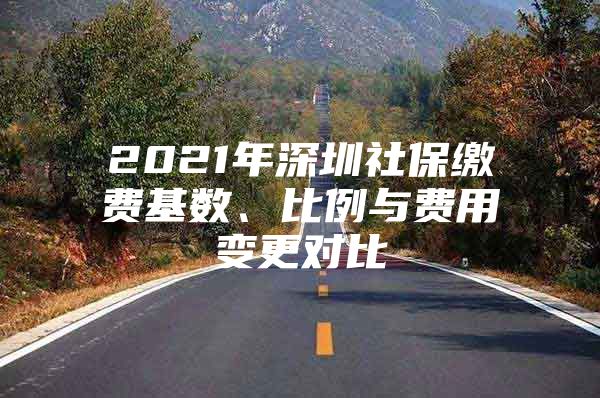 2021年深圳社保缴费基数、比例与费用变更对比